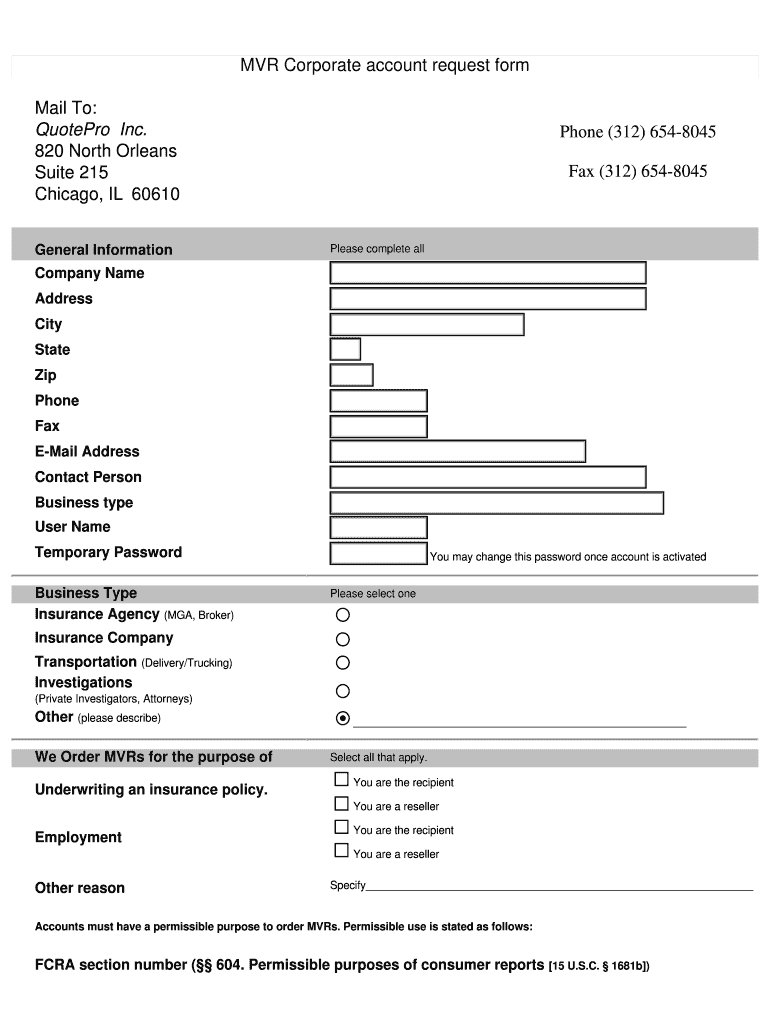 MVR Corporate account request form

Mail To:
QuotePro Inc.
820 North Orleans
Suite 215
Chicago, IL 60610

Phone (312) 654-8045

Fax (312) 654-8045

General Information
Please complete all

Company Name
Address
City
State
Zip
Phone
Fax
E-Mail Address
Contact Person
Business type
User Name
Temporary Password
You may change this password once account is activated

Business Type
Please select one

Insurance Agency (MGA, Broker)
Insurance Company
Transportation (Delivery/Trucking)
Investigations
(Private Investigators, Attorneys)
Other (please describe)

We Order MVRs for the purpose of
Select all that apply.

Underwriting an insurance policy.
You are the recipient
You are a reseller

Employment
You are the recipient
You are a reseller

Other reason
Specify

Accounts must have a permissible purpose to order MVRs. Permissible use is stated as follows:

FCRA section number (§§ 604. Permissible purposes of consumer reports [15 U.S.C. § 1681b])